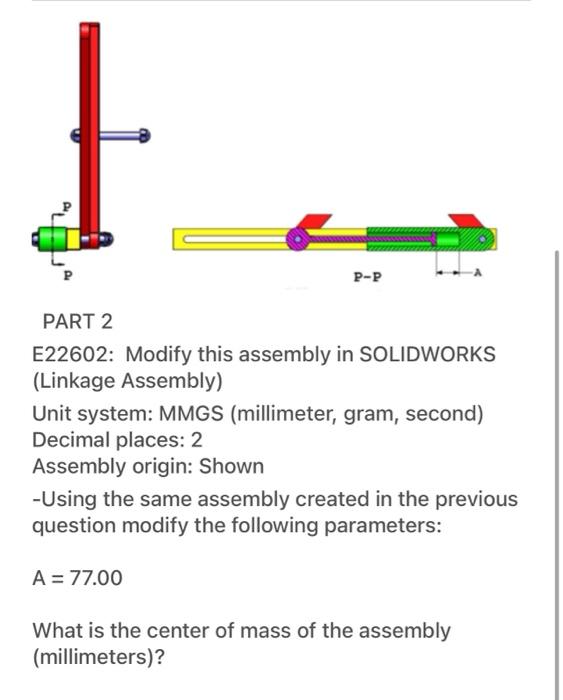 P

P

P-P

A

PART 2

E22602: Modify this assembly in SOLIDWORKS (Linkage Assembly)

Unit system: MMGS (millimeter, gram, second)
Decimal places: 2
Assembly origin: Shown

-Using the same assembly created in the previous question modify the following parameters:

A = 77.00

What is the center of mass of the assembly (millimeters)?